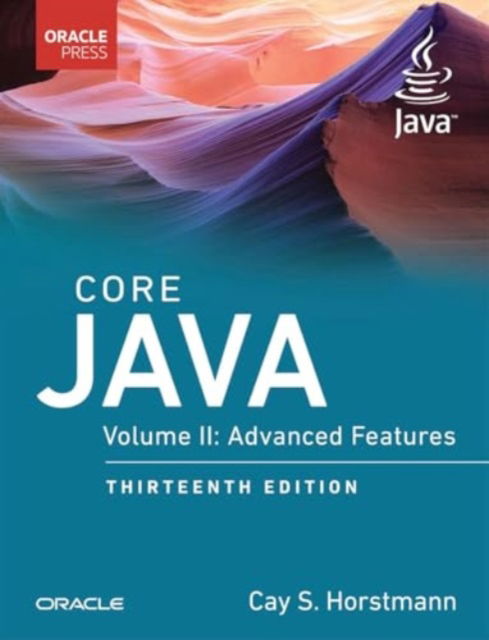 ORACLE PRESS

Java™

CORE
JAVA
Volume II: Advanced Features

THIRTEENTH EDITION

ORACLE

Cay S. Horstmann